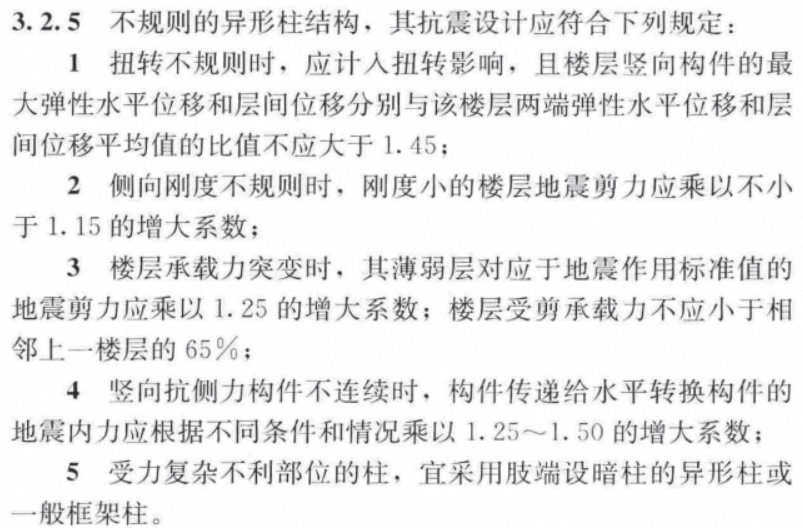 3.2.5 不规则的异形柱结构，其抗震设计应符合下列规定：

1 扭转不规则时，应计入扭转影响，且楼层竖向构件的最大弹性水平位移和层间位移分别与该楼层两端弹性水平位移和层间位移平均值的比值不应大于 1.45；

2 侧向刚度不规则时，刚度小的楼层地震剪力应乘以不小于 1.15 的增大系数；

3 楼层承载力突变时，其薄弱层对应于地震作用标准值的地震剪力应乘以 1.25 的增大系数；楼层受剪承载力不应小于相邻上一楼层的 65%；

4 竖向抗侧力构件不连续时，构件传递给水平转换构件的地震内力应根据不同条件和情况乘以 1.25～1.50 的增大系数；

5 受力复杂不利部位的柱，宜采用肢端设暗柱的异形柱或一般框架柱。